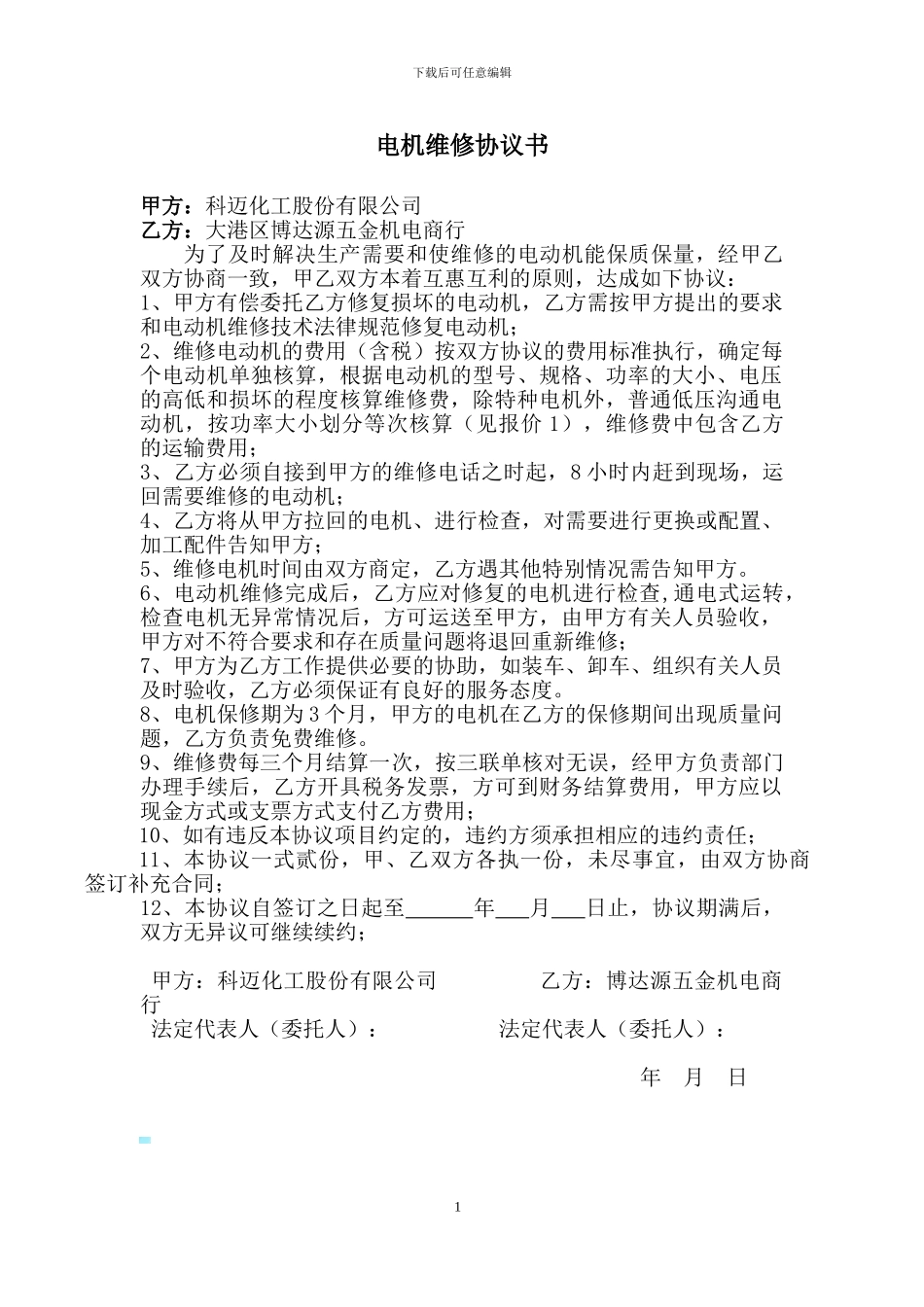 下载后可任意编辑

电机维修协议书

甲方：科迈化工股份有限公司
乙方：大港区博达源五金机电商行

为了及时解决生产需要和使维修的电动机能保质保量，经甲乙双方协商一致，甲乙双方本着互惠互利的原则，达成如下协议：

1、甲方有偿委托乙方修复损坏的电动机，乙方需按甲方提出的要求和电动机维修技术法律规范修复电动机；

2、维修电动机的费用（含税）按双方协议的费用标准执行，确定每个电动机单独核算，根据电动机的型号、规格、功率的大小、电压的高低和损坏的程度核算维修费，除特种电机外，普通低压沟通电动机，按功率大小划分等次核算（见报价 1），维修费中包含乙方的运输费用；

3、乙方必须自接到甲方的维修电话之时起，8 小时内赶到现场，运回需要维修的电动机；

4、乙方将从甲方拉回的电机、进行检查，对需要进行更换或配置、加工配件告知甲方；

5、维修电机时间由双方商定，乙方遇其他特别情况需告知甲方。

6、电动机维修完成后，乙方应对修复的电机进行检查,通电式运转，检查电机无异常情况后，方可运送至甲方，由甲方有关人员验收，甲方对不符合要求和存在质量问题将退回重新维修；

7、甲方为乙方工作提供必要的协助，如装车、卸车、组织有关人员及时验收，乙方必须保证有良好的服务态度。

8、电机保修期为 3 个月，甲方的电机在乙方的保修期间出现质量问题，乙方负责免费维修。

9、维修费每三个月结算一次，按三联单核对无误，经甲方负责部门办理手续后，乙方开具税务发票，方可到财务结算费用，甲方应以现金方式或支票方式支付乙方费用；

10、如有违反本协议项目约定的，违约方须承担相应的违约责任；

11、本协议一式贰份，甲、乙双方各执一份，未尽事宜，由双方协商签订补充合同；

12、本协议自签订之日起至______年___月___日止，协议期满后，双方无异议可继续续约；

甲方：科迈化工股份有限公司　　　乙方：博达源五金机电商行
法定代表人（委托人）：　　　法定代表人（委托人）：

年　月　日

1